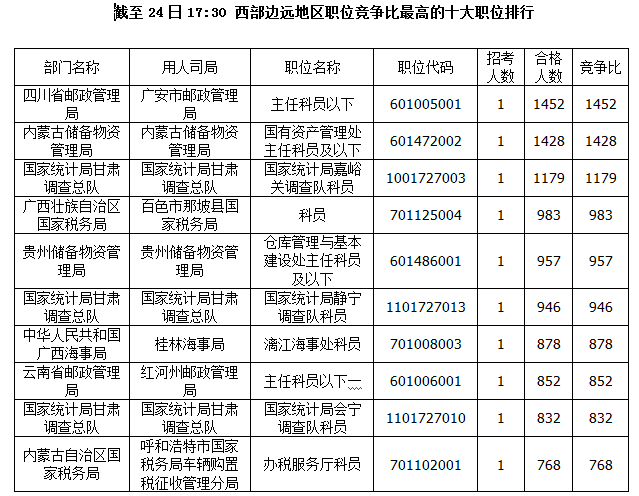 截至 24 日 17:30 西部边远地区职位竞争比最高的十大职位排行

| 部门名称 | 用人司局 | 职位名称 | 职位代码 | 招考人数 | 合格人数 | 竞争比 |
|---|---|---|---|---|---|---|
| 四川省邮政管理局 | 广安市邮政管理局 | 主任科员以下 | 601005001 | 1 | 1452 | 1452 |
| 内蒙古储备物资管理局 | 内蒙古储备物资管理局 | 国有资产管理处主任科员及以下 | 601472002 | 1 | 1428 | 1428 |
| 国家统计局甘肃调查总队 | 国家统计局甘肃调查总队 | 国家统计局嘉峪关调查队科员 | 1001727003 | 1 | 1179 | 1179 |
| 广西壮族自治区国家税务局 | 百色市那坡县国家税务局 | 科员 | 701125004 | 1 | 983 | 983 |
| 贵州储备物资管理局 | 贵州储备物资管理局 | 仓库管理与基本建设处主任科员及以下 | 601486001 | 1 | 957 | 957 |
| 国家统计局甘肃调查总队 | 国家统计局甘肃调查总队 | 国家统计局静宁调查队科员 | 1101727013 | 1 | 946 | 946 |
| 中华人民共和国广西海事局 | 桂林海事局 | 漓江海事处科员 | 701008003 | 1 | 878 | 878 |
| 云南省邮政管理局 | 红河州邮政管理局 | 主任科员以下一 | 601006001 | 1 | 852 | 852 |
| 国家统计局甘肃调查总队 | 国家统计局甘肃调查总队 | 国家统计局会宁调查队科员 | 1101727010 | 1 | 832 | 832 |
| 内蒙古自治区国家税务局 | 呼和浩特市国家税务局车辆购置税征收管理分局 | 办税服务厅科员 | 701102001 | 1 | 768 | 768 |